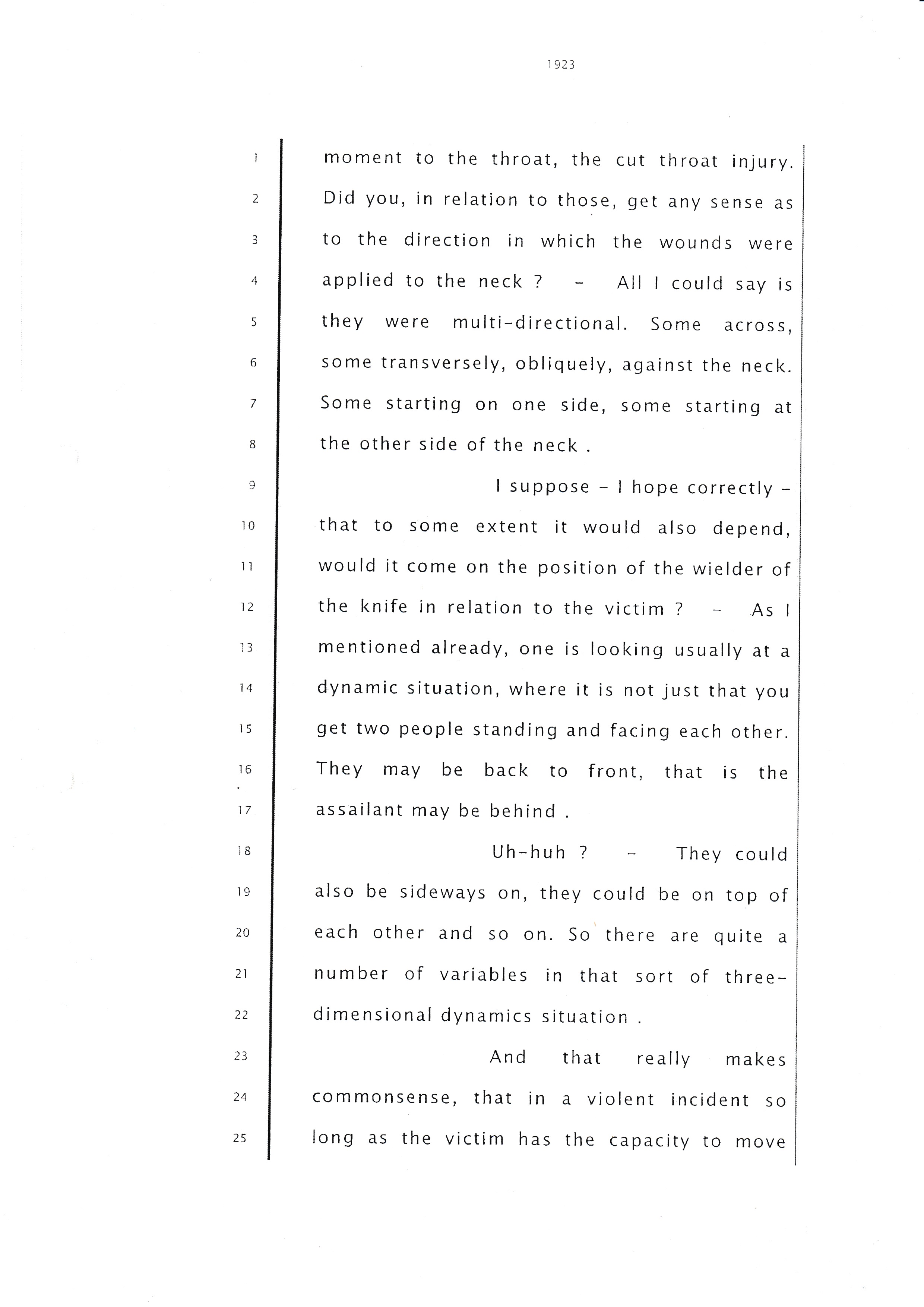 1923

1 moment to the throat, the cut throat injury.
2 Did you, in relation to those, get any sense as
3 to the direction in which the wounds were
4 applied to the neck ? - All I could say is
5 they were multi-directional. Some across,
6 some transversely, obliquely, against the neck.
7 Some starting on one side, some starting at
8 the other side of the neck .

9 I suppose - I hope correctly -
10 that to some extent it would also depend,
11 would it come on the position of the wielder of
12 the knife in relation to the victim ? - As I
13 mentioned already, one is looking usually at a
14 dynamic situation, where it is not just that you
15 get two people standing and facing each other.
16 They may be back to front, that is the
17 assailant may be behind .

18 Uh-huh ? - They could
19 also be sideways on, they could be on top of
20 each other and so on. So there are quite a
21 number of variables in that sort of three-
22 dimensional dynamics situation .

23 And that really makes
24 commonsense, that in a violent incident so
25 long as the victim has the capacity to move